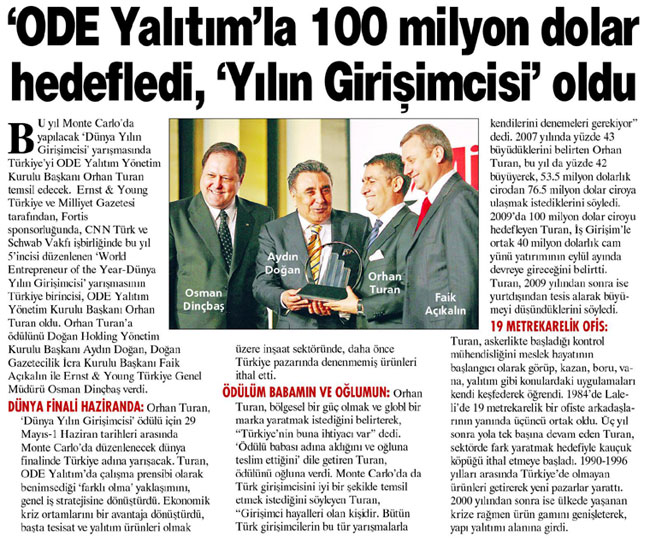 ‘ODE Yalıtım’la 100 milyon dolar hedefledi, ‘Yılın Girişimcisi’ oldu

Bu yıl Monte Carlo’da yapılacak ‘Dünya Yılın Girişimcisi’ yarışmasında Türkiye’yi ODE Yalıtım Yönetim Kurulu Başkanı Orhan Turan temsil edecek. Ernst & Young Türkiye ve Milliyet Gazetesi tarafından, Fortis sponsorluğunda, CNN Türk ve Schwab Vakfı işbirliğinde bu yıl 5’incisi düzenlenen ‘World Entrepreneur of the Year-Dünya Yılın Girişimcisi’ yarışmasının Türkiye birincisi, ODE Yalıtım Yönetim Kurulu Başkanı Orhan Turan oldu. Orhan Turan’a ödülünü Doğan Holding Yönetim Kurulu Başkanı Aydın Doğan, Doğan Gazetecilik İcra Kurulu Başkanı Faik Açıkalın ile Ernst & Young Türkiye Genel Müdürü Osman Dinçbaş verdi.

DÜNYA FİNALİ HAZİRANDA: Orhan Turan, ‘Dünya Yılın Girişimcisi’ ödülü için 29 Mayıs-1 Haziran tarihleri arasında Monte Carlo’da düzenlenecek dünya finalinde Türkiye adına yarışacak. Turan, ODE Yalıtım’da çalışma prensibi olarak benimsediği ‘farklı olma’ yaklaşımını, genel iş stratejisine dönüştürdü. Ekonomik kriz ortamlarını bir avantaja dönüştürdü, başta tesisat ve yalıtım ürünleri olmak

Osman Dinçbaş
Aydın Doğan
Orhan Turan
Faik Açıkalın

üzere inşaat sektöründe, daha önce Türkiye pazarında denenmemiş ürünleri ithal etti.

ÖDÜLÜM BABAMIN VE OĞLUMUN: Orhan Turan, bölgesel bir güç olmak ve globl bir marka yaratmak istediğini belirterek, “Türkiye’nin buna ihtiyacı var” dedi. ‘Ödülü babası adına aldığını ve oğluna teslim ettiğini’ dile getiren Turan, ödülünü oğluna verdi. Monte Carlo’da da Türk girişimcisini iyi bir şekilde temsil etmek istediğini söyleyen Turan, “Girişimci hayalleri olan kişidir. Bütün Türk girişimcilerin bu tür yarışmalarla

kendilerini denemeleri gerekiyor” dedi. 2007 yılında yüzde 43 büyüdüklerini belirten Orhan Turan, bu yıl da yüzde 42 büyüyerek, 53.5 milyon dolarlık cirodan 76.5 milyon dolar ciroya ulaşmak istediklerini söyledi. 2009’da 100 milyon dolar ciroyu hedefleyen Turan, İş Girişim’le ortak 40 milyon dolarlık cam yünü yatırımının eylül ayında devreye gireceğini belirtti. Turan, 2009 yılından sonra ise yurtdışından tesis alarak büyümeyi düşündüklerini söyledi.

19 METREKARELİK OFİS: Turan, askerlikte başladığı kontrol mühendisliğini meslek hayatının başlangıcı olarak görüp, kazan, boru, vana, yalıtım gibi konulardaki uygulamaları kendi keşfederek öğrendi. 1984’de Laleli’de 19 metrekarelik bir ofiste arkadaşlarının yanında üçüncü ortak oldu. Üç yıl sonra yola tek başına devam eden Turan, sektörde fark yaratmak hedefiyle kauçuk köpüğü ithal etmeye başladı. 1990-1996 yılları arasında Türkiye’de olmayan ürünleri getirerek yeni pazarlar yarattı. 2000 yılından sonra ise ülkede yaşanan krize rağmen ürün gamını genişleterek, yapı yalıtımı alanına girdi.